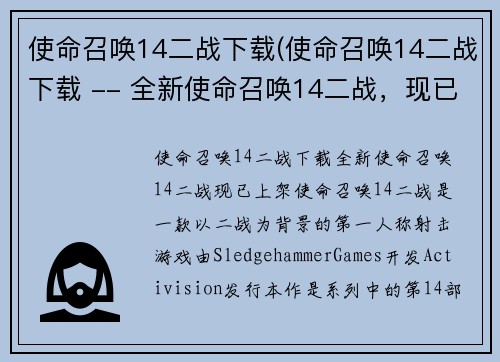 使命召唤14二战下载(使命召唤14二战下载 -- 全新使命召唤14二战，现已

使命召唤14二战下载全新使命召唤14二战现已上架使命召唤14二战是一款以二战为背景的第一人称射击游戏由SledgehammerGames开发Activision发行本作是系列中的第14部